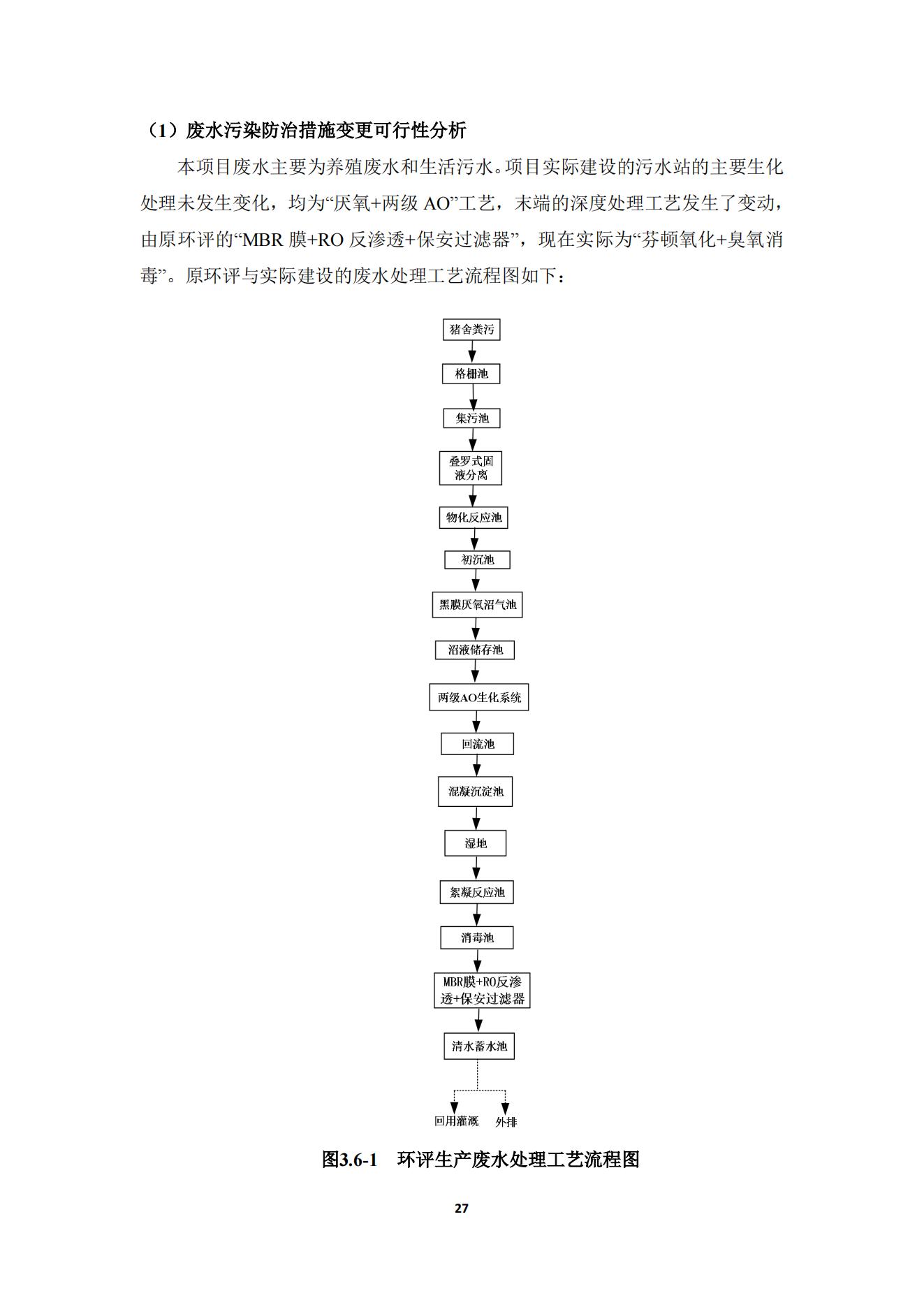 （1）废水污染防治措施变更可行性分析

本项目废水主要为养殖废水和生活污水。项目实际建设的污水站的主要生化处理未发生变化，均为“厌氧+两级 AO”工艺，末端的深度处理工艺发生了变动，由原环评的“MBR 膜+RO 反渗透+保安过滤器”，现在实际为“芬顿氧化+臭氧消毒”。原环评与实际建设的废水处理工艺流程图如下：

猪舍粪污
格栅池
集污池
叠罗式固液分离
物化反应池
初沉池
黑膜厌氧沼气池
沼液储存池
两级AO生化系统
回流池
混凝沉淀池
湿地
絮凝反应池
消毒池
MBR膜+RO反渗透+保安过滤器
清水蓄水池
回用灌溉
外排

图3.6-1　环评生产废水处理工艺流程图

27